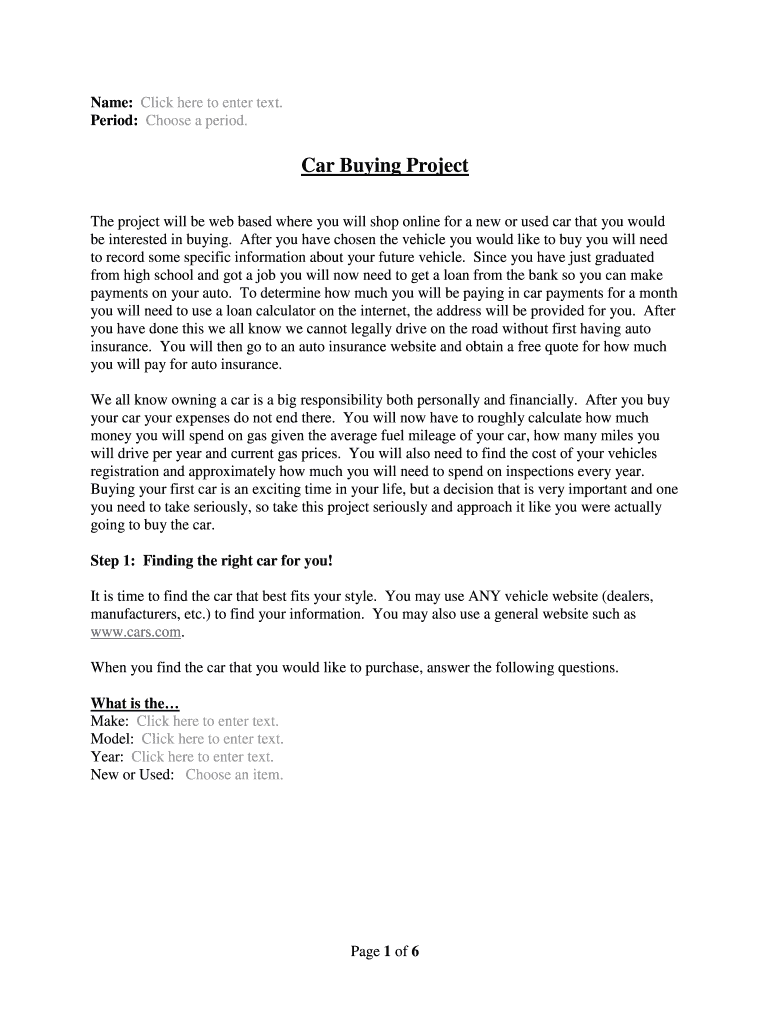 Name: Click here to enter text.
Period: Choose a period.

Car Buying Project

The project will be web based where you will shop online for a new or used car that you would be interested in buying. After you have chosen the vehicle you would like to buy you will need to record some specific information about your future vehicle. Since you have just graduated from high school and got a job you will now need to get a loan from the bank so you can make payments on your auto. To determine how much you will be paying in car payments for a month you will need to use a loan calculator on the internet, the address will be provided for you. After you have done this we all know we cannot legally drive on the road without first having auto insurance. You will then go to an auto insurance website and obtain a free quote for how much you will pay for auto insurance.

We all know owning a car is a big responsibility both personally and financially. After you buy your car your expenses do not end there. You will now have to roughly calculate how much money you will spend on gas given the average fuel mileage of your car, how many miles you will drive per year and current gas prices. You will also need to find the cost of your vehicles registration and approximately how much you will need to spend on inspections every year. Buying your first car is an exciting time in your life, but a decision that is very important and one you need to take seriously, so take this project seriously and approach it like you were actually going to buy the car.

Step 1: Finding the right car for you!

It is time to find the car that best fits your style. You may use ANY vehicle website (dealers, manufacturers, etc.) to find your information. You may also use a general website such as www.cars.com.

When you find the car that you would like to purchase, answer the following questions.

What is the…
Make: Click here to enter text.
Model: Click here to enter text.
Year: Click here to enter text.
New or Used: Choose an item.

Page 1 of 6